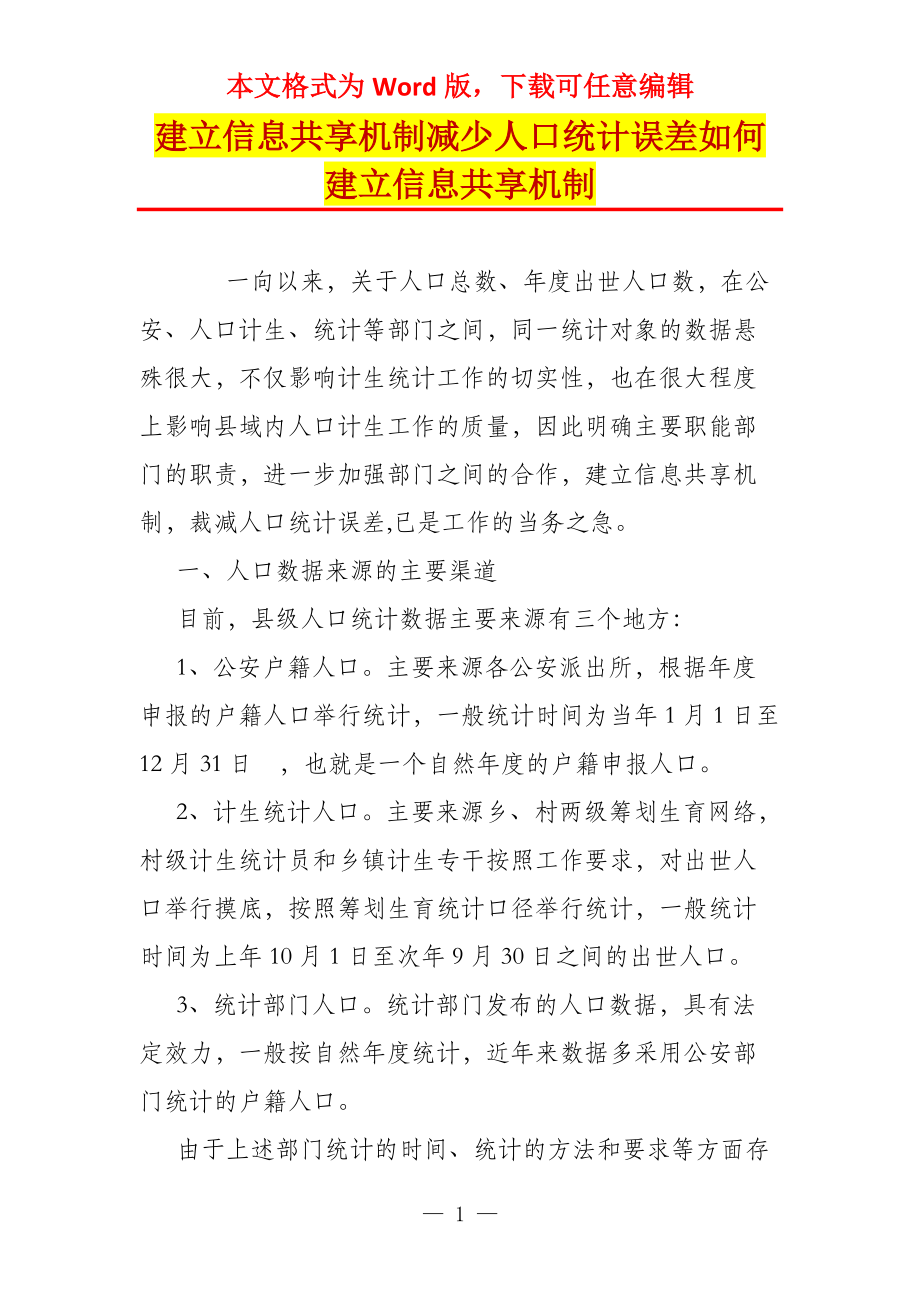 本文格式为 Word 版，下载可任意编辑

建立信息共享机制减少人口统计误差如何建立信息共享机制

一向以来，关于人口总数、年度出世人口数，在公安、人口计生、统计等部门之间，同一统计对象的数据悬殊很大，不仅影响计生统计工作的切实性，也在很大程度上影响县域内人口计生工作的质量，因此明确主要职能部门的职责，进一步加强部门之间的合作，建立信息共享机制，裁减人口统计误差,已是工作的当务之急。

一、人口数据来源的主要渠道

目前，县级人口统计数据主要来源有三个地方：

1、公安户籍人口。主要来源各公安派出所，根据年度申报的户籍人口举行统计，一般统计时间为当年 1 月 1 日至 12 月 31 日　，也就是一个自然年度的户籍申报人口。

2、计生统计人口。主要来源乡、村两级筹划生育网络，村级计生统计员和乡镇计生专干按照工作要求，对出世人口举行摸底，按照筹划生育统计口径举行统计，一般统计时间为上年 10 月 1 日至次年 9 月 30 日之间的出世人口。

3、统计部门人口。统计部门发布的人口数据，具有法定效力，一般按自然年度统计，近年来数据多采用公安部门统计的户籍人口。

由于上述部门统计的时间、统计的方法和要求等方面存

— 1 —